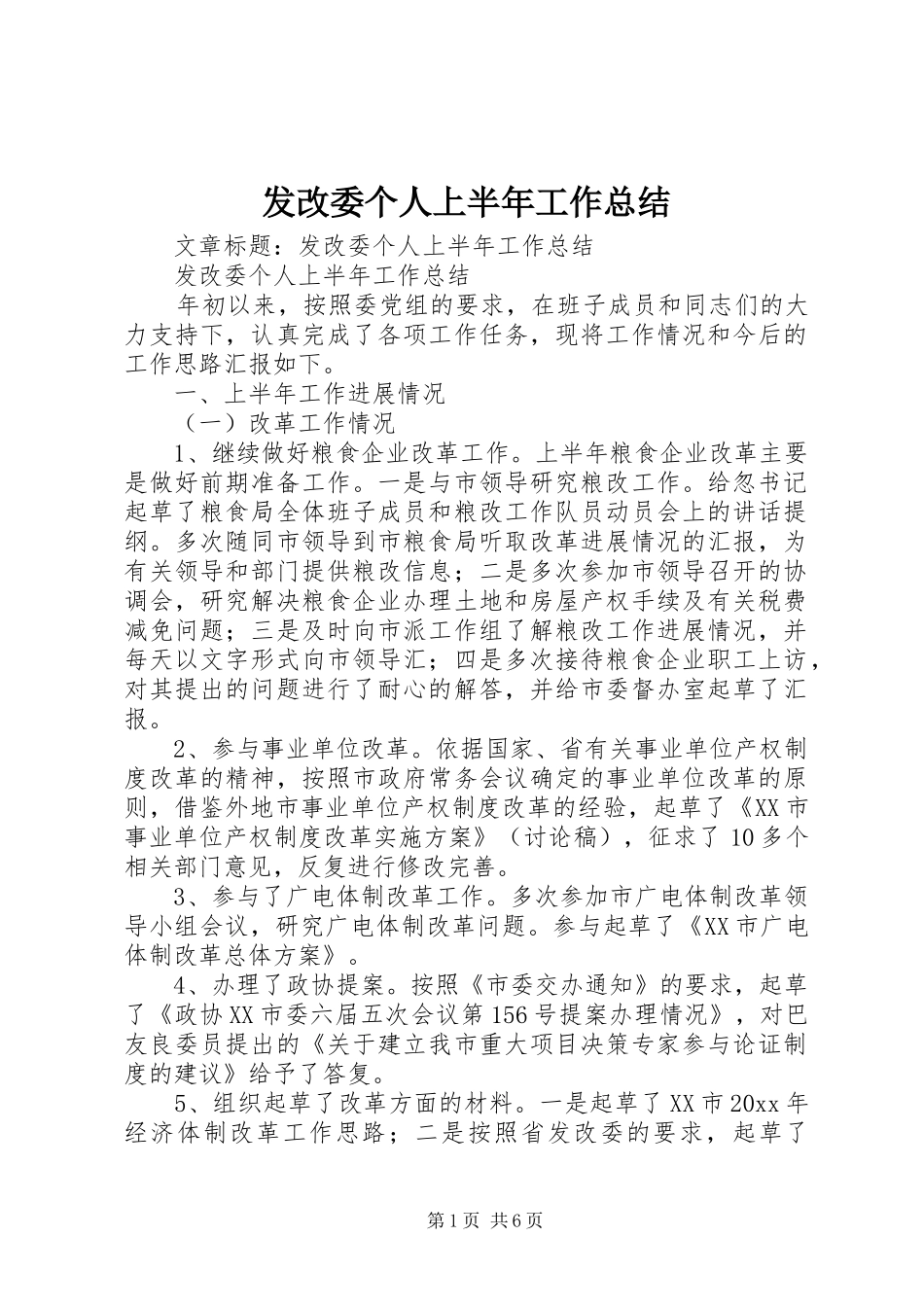 发改委个人上半年工作总结

文章标题：发改委个人上半年工作总结

发改委个人上半年工作总结

年初以来，按照委党组的要求，在班子成员和同志们的大力支持下，认真完成了各项工作任务，现将工作情况和今后的工作思路汇报如下。

一、上半年工作进展情况

（一）改革工作情况

1、继续做好粮食企业改革工作。上半年粮食企业改革主要是做好前期准备工作。一是与市领导研究粮改工作。给忽书记起草了粮食局全体班子成员和粮改工作队员动员会上的讲话提纲。多次随同市领导到市粮食局听取改革进展情况的汇报，为有关领导和部门提供粮改信息；二是多次参加市领导召开的协调会，研究解决粮食企业办理土地和房屋产权手续及有关税费减免问题；三是及时向市派工作组了解粮改工作进展情况，并每天以文字形式向市领导汇；四是多次接待粮食企业职工上访，对其提出的问题进行了耐心的解答，并给市委督办室起草了汇报。

2、参与事业单位改革。依据国家、省有关事业单位产权制度改革的精神，按照市政府常务会议确定的事业单位改革的原则，借鉴外地市事业单位产权制度改革的经验，起草了《XX市事业单位产权制度改革实施方案》（讨论稿），征求了10多个相关部门意见，反复进行修改完善。

3、参与了广电体制改革工作。多次参加市广电体制改革领导小组会议，研究广电体制改革问题。参与起草了《XX市广电体制改革总体方案》。

4、办理了政协提案。按照《市委交办通知》的要求，起草了《政协XX市委六届五次会议第156号提案办理情况》，对巴友良委员提出的《关于建立我市重大项目决策专家参与论证制度的建议》给予了答复。

5、组织起草了改革方面的材料。一是起草了XX市20xx年经济体制改革工作思路；二是按照省发改委的要求，起草了

第1页 共6页